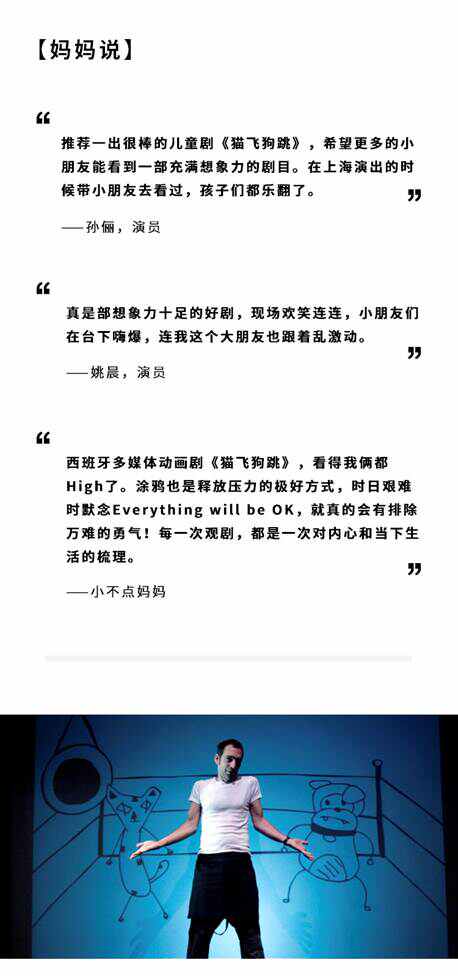 【妈妈说】

“

推荐一出很棒的儿童剧《猫飞狗跳》，希望更多的小朋友能看到一部充满想象力的剧目。在上海演出的时候带小朋友去看过，孩子们都乐翻了。

”

——孙俪，演员

“

真是部想象力十足的好剧，现场欢笑连连，小朋友们在台下嗨爆，连我这个大朋友也跟着乱激动。

”

——姚晨，演员

“

西班牙多媒体动画剧《猫飞狗跳》，看得我俩都High了。涂鸦也是释放压力的极好方式，时日艰难时默念Everything will be OK，就真的会有排除万难的勇气！每一次观剧，都是一次对内心和当下生活的梳理。

”

——小不点妈妈